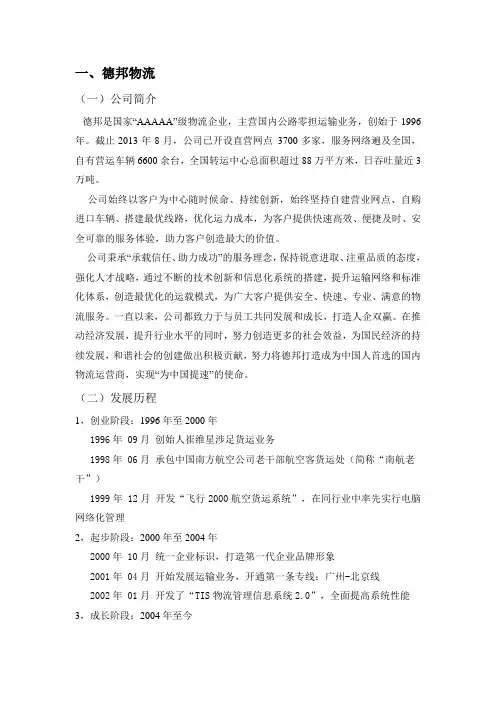 一、德邦物流

（一）公司简介

德邦是国家“AAAAA”级物流企业，主营国内公路零担运输业务，创始于 1996 年。截止 2013 年 8 月，公司已开设直营网点 3700 多家，服务网络遍及全国，自有营运车辆 6600 余台，全国转运中心总面积超过 88 万平方米，日吞吐量近 3 万吨。

公司始终以客户为中心随时候命、持续创新，始终坚持自建营业网点、自购进口车辆、搭建最优线路，优化运力成本，为客户提供快速高效、便捷及时、安全可靠的服务体验，助力客户创造最大的价值。

公司秉承“承载信任、助力成功”的服务理念，保持锐意进取、注重品质的态度，强化人才战略，通过不断的技术创新和信息化系统的搭建，提升运输网络和标准化体系，创造最优化的运载模式，为广大客户提供安全、快速、专业、满意的物流服务。一直以来，公司都致力于与员工共同发展和成长，打造人企双赢。在推动经济发展，提升行业水平的同时，努力创造更多的社会效益，为国民经济的持续发展，和谐社会的创建做出积极贡献，努力将德邦打造成为中国人首选的国内物流运营商，实现“为中国提速”的使命。

（二）发展历程

1、创业阶段：1996 年至 2000 年

1996 年 09 月 创始人崔维星涉足货运业务

1998 年 06 月 承包中国南方航空公司老干部航空客货运处（简称“南航老干”）

1999 年 12 月 开发“飞行 2000 航空货运系统”，在同行业中率先实行电脑网络化管理

2、起步阶段：2000 年至 2004 年

2000 年 10 月 统一企业标识，打造第一代企业品牌形象

2001 年 04 月 开始发展运输业务，开通第一条专线：广州-北京线

2002 年 01 月 开发了“TIS 物流管理信息系统 2.0”，全面提高系统性能

3、成长阶段：2004 年至今